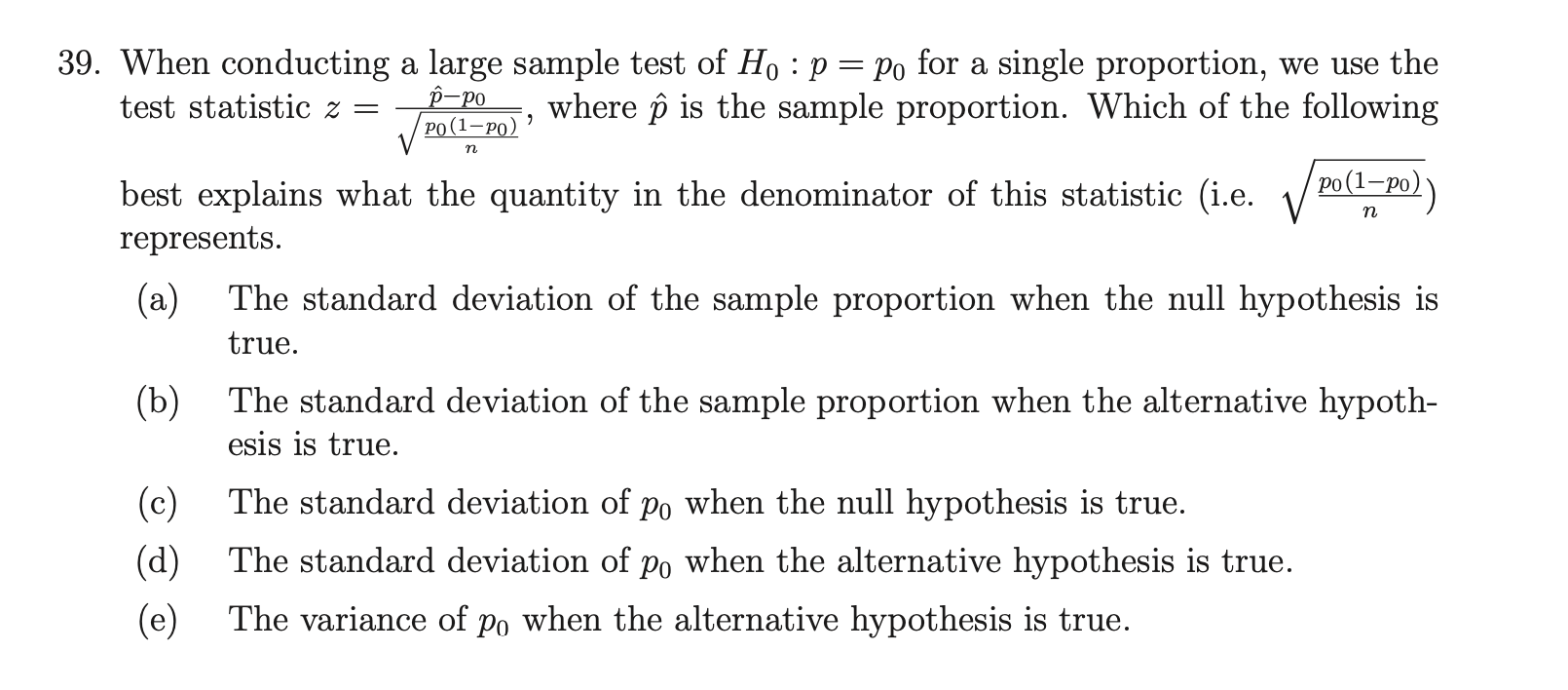 39. When conducting a large sample test of $H_0 : p = p_0$ for a single proportion, we use the test statistic $z = \frac{\hat{p}-p_0}{\sqrt{\frac{p_0(1-p_0)}{n}}}$, where $\hat{p}$ is the sample proportion. Which of the following best explains what the quantity in the denominator of this statistic (i.e. $\sqrt{\frac{p_0(1-p_0)}{n}}$) represents.

(a) The standard deviation of the sample proportion when the null hypothesis is true.

(b) The standard deviation of the sample proportion when the alternative hypothesis is true.

(c) The standard deviation of $p_0$ when the null hypothesis is true.

(d) The standard deviation of $p_0$ when the alternative hypothesis is true.

(e) The variance of $p_0$ when the alternative hypothesis is true.